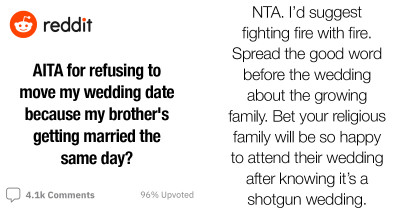 reddit

AITA for refusing to move my wedding date because my brother's getting married the same day?

4.1k Comments

96% Upvoted

NTA. I'd suggest fighting fire with fire. Spread the good word before the wedding about the growing family. Bet your religious family will be so happy to attend their wedding after knowing it's a shotgun wedding.